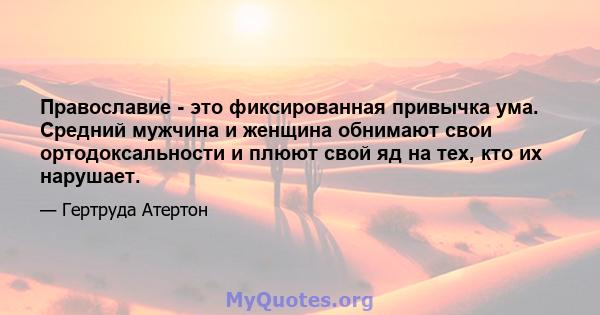 Православие - это фиксированная привычка ума. Средний мужчина и женщина обнимают свои ортодоксальности и плюют свой яд на тех, кто их нарушает.

— Гертруда Атертон

MyQuotes.org